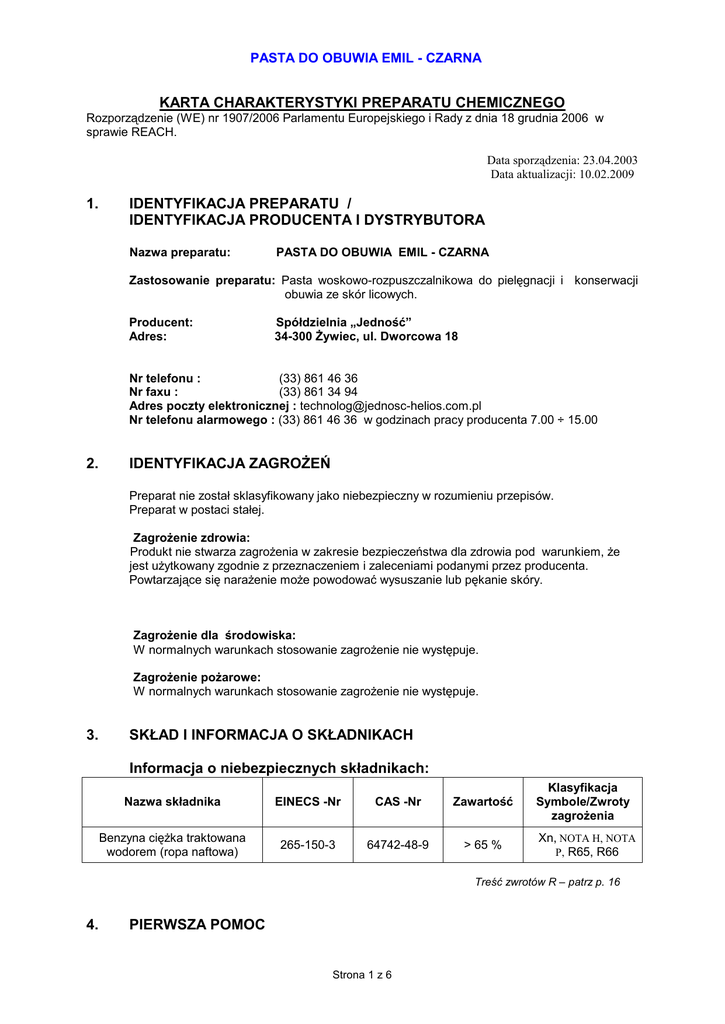 PASTA DO OBUWIA EMIL - CZARNA

KARTA CHARAKTERYSTYKI PREPARATU CHEMICZNEGO
Rozporządzenie (WE) nr 1907/2006 Parlamentu Europejskiego i Rady z dnia 18 grudnia 2006 w sprawie REACH.

Data sporządzenia: 23.04.2003
Data aktualizacji: 10.02.2009

1. IDENTYFIKACJA PREPARATU / IDENTYFIKACJA PRODUCENTA I DYSTRYBUTORA

Nazwa preparatu: PASTA DO OBUWIA EMIL - CZARNA

Zastosowanie preparatu: Pasta woskowo-rozpuszczalnikowa do pielęgnacji i konserwacji obuwia ze skór licowych.

Producent: Spółdzielnia „Jedność”
Adres: 34-300 Żywiec, ul. Dworcowa 18

Nr telefonu : (33) 861 46 36
Nr faxu : (33) 861 34 94
Adres poczty elektronicznej : technolog@jednosc-helios.com.pl
Nr telefonu alarmowego : (33) 861 46 36 w godzinach pracy producenta 7.00 ÷ 15.00

2. IDENTYFIKACJA ZAGROŻEŃ

Preparat nie został sklasyfikowany jako niebezpieczny w rozumieniu przepisów.
Preparat w postaci stałej.

Zagrożenie zdrowia:
Produkt nie stwarza zagrożenia w zakresie bezpieczeństwa dla zdrowia pod warunkiem, że jest użytkowany zgodnie z przeznaczeniem i zaleceniami podanymi przez producenta.
Powtarzające się narażenie może powodować wysuszanie lub pękanie skóry.

Zagrożenie dla środowiska:
W normalnych warunkach stosowanie zagrożenie nie występuje.

Zagrożenie pożarowe:
W normalnych warunkach stosowanie zagrożenie nie występuje.

3. SKŁAD I INFORMACJA O SKŁADNIKACH

Informacja o niebezpiecznych składnikach:

| Nazwa składnika | EINECS -Nr | CAS -Nr | Zawartość | Klasyfikacja Symbole/Zwroty zagrożenia |
|---|---|---|---|---|
| Benzyna ciężka traktowana wodorem (ropa naftowa) | 265-150-3 | 64742-48-9 | > 65 % | Xn, NOTA H, NOTA P, R65, R66 |

Treść zwrotów R – patrz p. 16

4. PIERWSZA POMOC

Strona 1 z 6